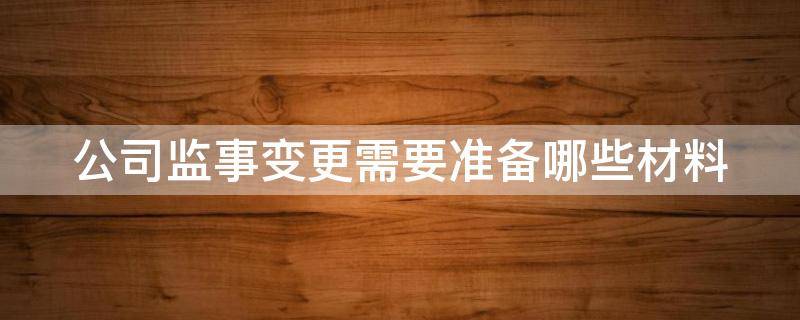 公司监事变更需要准备哪些材料